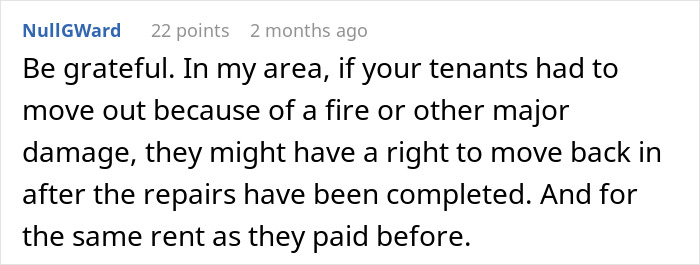 NullGWard 22 points 2 months ago

Be grateful. In my area, if your tenants had to move out because of a fire or other major damage, they might have a right to move back in after the repairs have been completed. And for the same rent as they paid before.